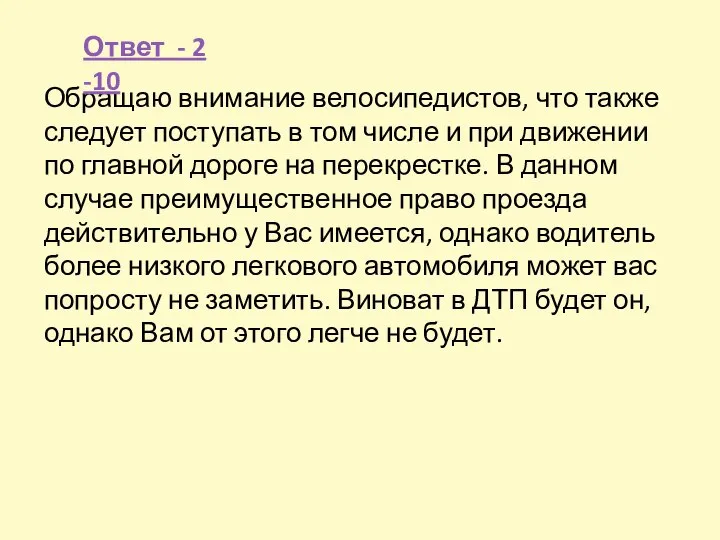 Ответ - 2 -10

Обращаю внимание велосипедистов, что также следует поступать в том числе и при движении по главной дороге на перекрестке. В данном случае преимущественное право проезда действительно у Вас имеется, однако водитель более низкого легкового автомобиля может вас попросту не заметить. Виноват в ДТП будет он, однако Вам от этого легче не будет.